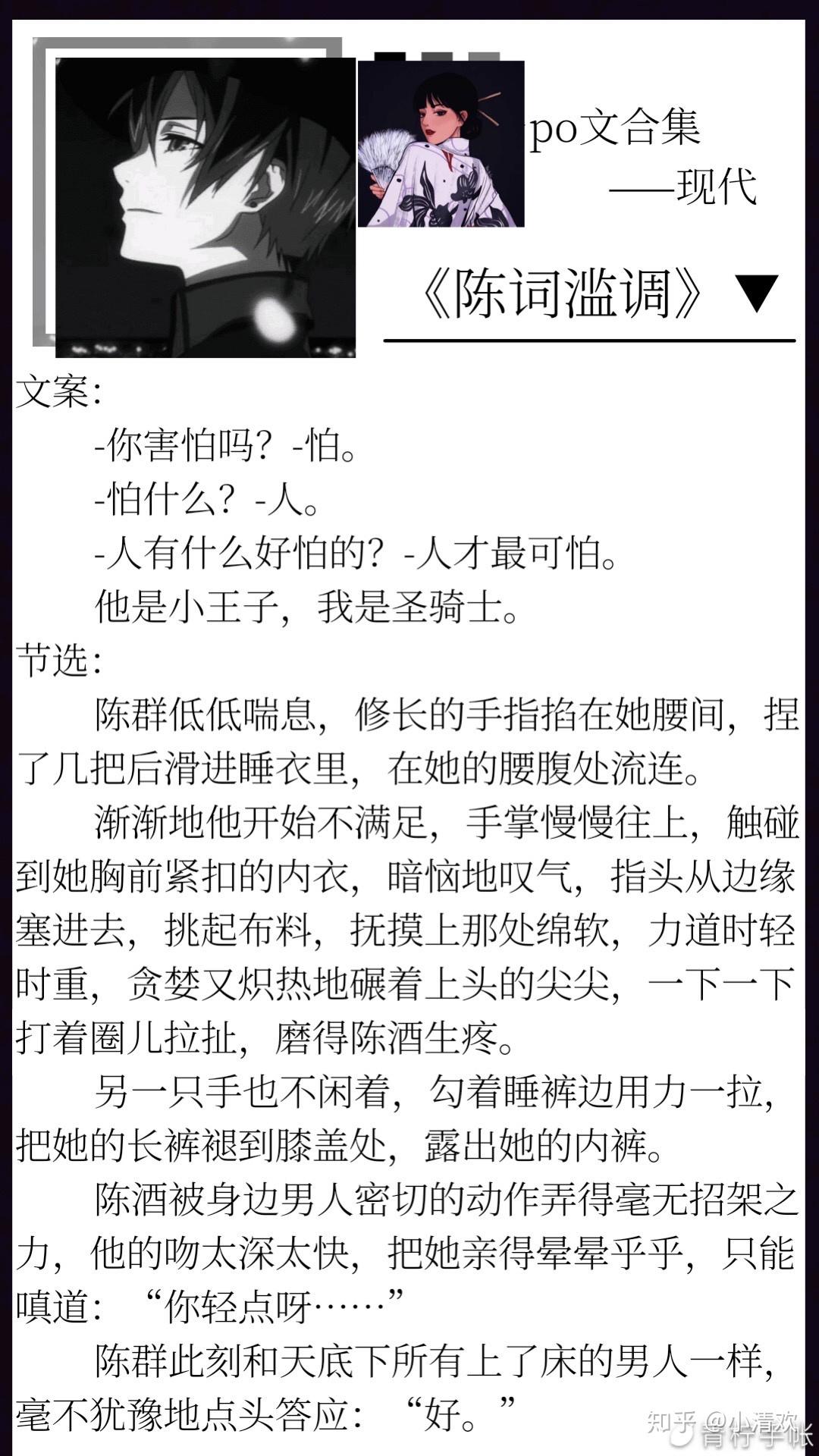 po文合集
——现代

《陈词滥调》▼

文案:

-你害怕吗？-怕。

-怕什么？-人。

-人有什么好怕的？-人才最可怕。

他是小王子，我是圣骑士。

节选:

陈群低低喘息，修长的手指掐在她腰间，捏了几把后滑进睡衣里，在她的腰腹处流连。

渐渐地他开始不满足，手掌慢慢往上，触碰到她胸前紧扣的内衣，暗恼地叹气，指头从边缘塞进去，挑起布料，抚摸上那处绵软，力道时轻时重，贪婪又炽热地碾着上头的尖尖，一下一下打着圈儿拉扯，磨得陈酒生疼。

另一只手也不闲着，勾着睡裤边用力一拉，把她的长裤褪到膝盖处，露出她的内裤。

陈酒被身边男人密切的动作弄得毫无招架之力，他的吻太深太快，把她亲得晕晕乎乎，只能嗔道：“你轻点呀……”

陈群此刻和天底下所有上了床的男人一样，毫不犹豫地点头答应：“好。”

知乎 @小清欢
青柠手帐